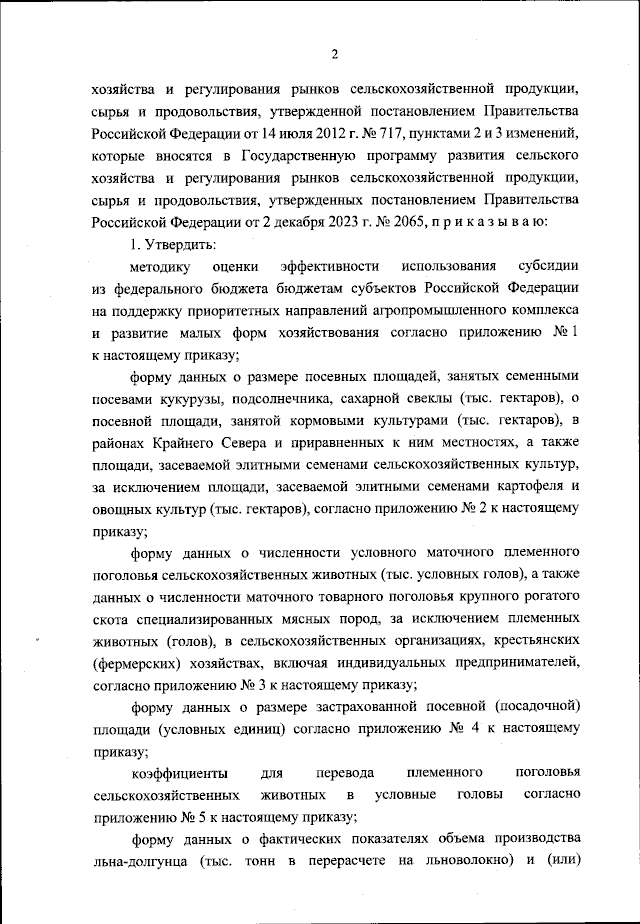 2

хозяйства и регулирования рынков сельскохозяйственной продукции, сырья и продовольствия, утвержденной постановлением Правительства Российской Федерации от 14 июля 2012 г. № 717, пунктами 2 и 3 изменений, которые вносятся в Государственную программу развития сельского хозяйства и регулирования рынков сельскохозяйственной продукции, сырья и продовольствия, утвержденных постановлением Правительства Российской Федерации от 2 декабря 2023 г. № 2065, п р и к а з ы в а ю:

1. Утвердить:

методику оценки эффективности использования субсидии из федерального бюджета бюджетам субъектов Российской Федерации на поддержку приоритетных направлений агропромышленного комплекса и развитие малых форм хозяйствования согласно приложению № 1 к настоящему приказу;

форму данных о размере посевных площадей, занятых семенными посевами кукурузы, подсолнечника, сахарной свеклы (тыс. гектаров), о посевной площади, занятой кормовыми культурами (тыс. гектаров), в районах Крайнего Севера и приравненных к ним местностях, а также площади, засеваемой элитными семенами сельскохозяйственных культур, за исключением площади, засеваемой элитными семенами картофеля и овощных культур (тыс. гектаров), согласно приложению № 2 к настоящему приказу;

форму данных о численности условного маточного племенного поголовья сельскохозяйственных животных (тыс. условных голов), а также данных о численности маточного товарного поголовья крупного рогатого скота специализированных мясных пород, за исключением племенных животных (голов), в сельскохозяйственных организациях, крестьянских (фермерских) хозяйствах, включая индивидуальных предпринимателей, согласно приложению № 3 к настоящему приказу;

форму данных о размере застрахованной посевной (посадочной) площади (условных единиц) согласно приложению № 4 к настоящему приказу;

коэффициенты для перевода племенного поголовья сельскохозяйственных животных в условные головы согласно приложению № 5 к настоящему приказу;

форму данных о фактических показателях объема производства льна-долгунца (тыс. тонн в перерасчете на льноволокно) и (или)